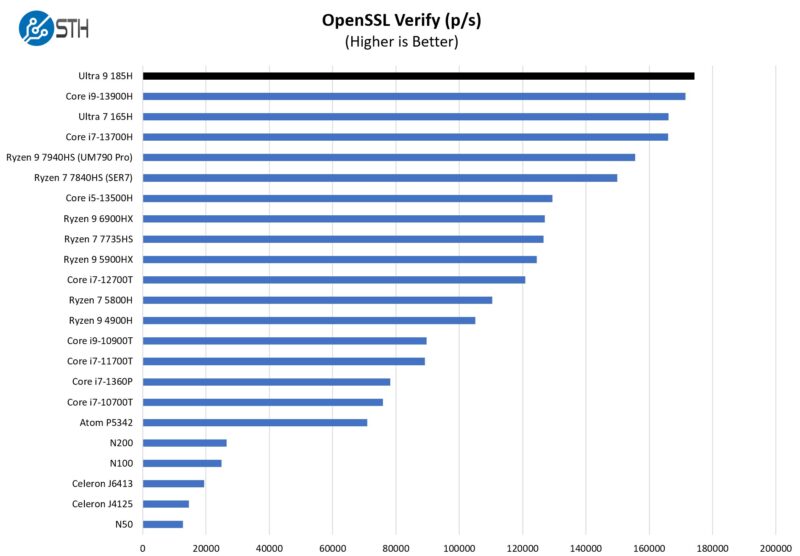 STH

OpenSSL Verify (p/s)
(Higher is Better)

Ultra 9 185H
Core i9-13900H
Ultra 7 165H
Core i7-13700H
Ryzen 9 7940HS (UM790 Pro)
Ryzen 7 7840HS (SER7)
Core i5-13500H
Ryzen 9 6900HX
Ryzen 7 7735HS
Ryzen 9 5900HX
Core i7-12700T
Ryzen 7 5800H
Ryzen 9 4900H
Core i9-10900T
Core i7-11700T
Core i7-1360P
Core i7-10700T
Atom P5342
N200
N100
Celeron J6413
Celeron J4125
N50

0 20000 40000 60000 80000 100000 120000 140000 160000 180000 200000